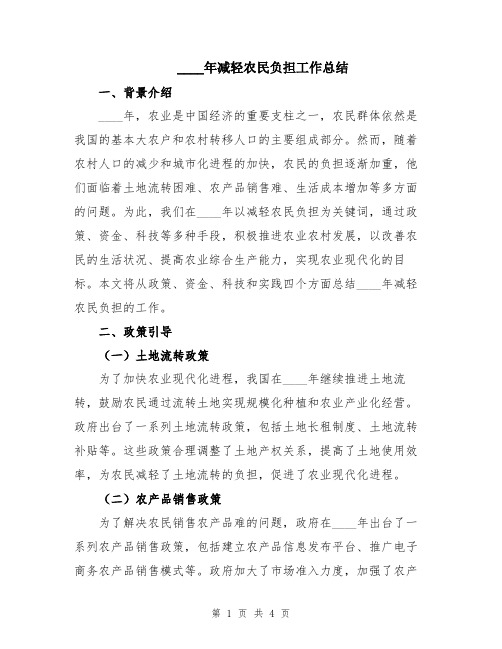 ____年减轻农民负担工作总结

一、背景介绍

____年，农业是中国经济的重要支柱之一，农民群体依然是我国的基本大农户和农村转移人口的主要组成部分。然而，随着农村人口的减少和城市化进程的加快，农民的负担逐渐加重，他们面临着土地流转困难、农产品销售难、生活成本增加等多方面的问题。为此，我们在____年以减轻农民负担为关键词，通过政策、资金、科技等多种手段，积极推进农业农村发展，以改善农民的生活状况、提高农业综合生产能力，实现农业现代化的目标。本文将从政策、资金、科技和实践四个方面总结____年减轻农民负担的工作。

二、政策引导

（一）土地流转政策

为了加快农业现代化进程，我国在____年继续推进土地流转，鼓励农民通过流转土地实现规模化种植和农业产业化经营。政府出台了一系列土地流转政策，包括土地长租制度、土地流转补贴等。这些政策合理调整了土地产权关系，提高了土地使用效率，为农民减轻了土地流转的负担，促进了农业现代化进程。

（二）农产品销售政策

为了解决农民销售农产品难的问题，政府在____年出台了一系列农产品销售政策，包括建立农产品信息发布平台、推广电子商务农产品销售模式等。政府加大了市场准入力度，加强了农产

第 1 页 共 4 页